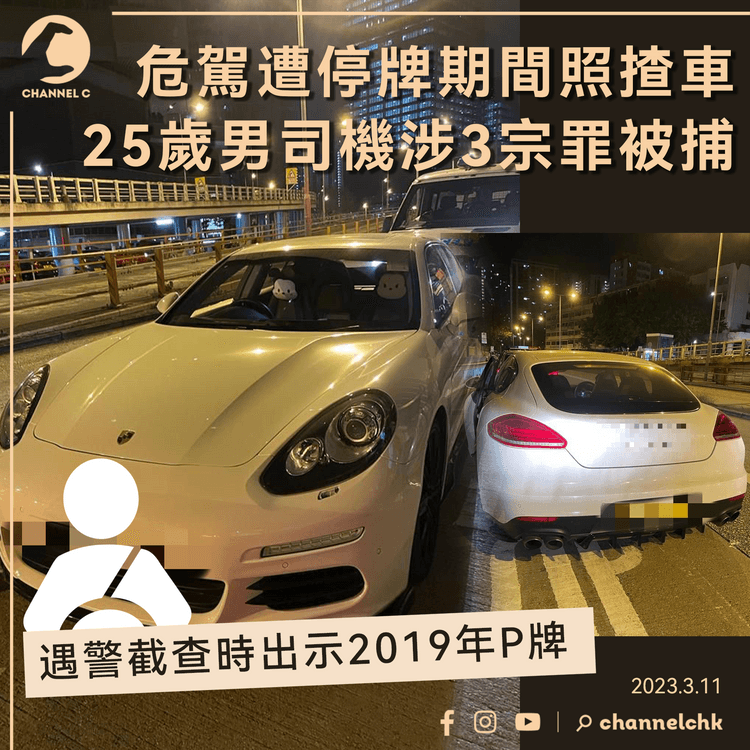 CHANNEL C

危駕遭停牌期間照揸車
25歲男司機涉3宗罪被捕

遇警截查時出示2019年P牌

2023.3.11

channelchk